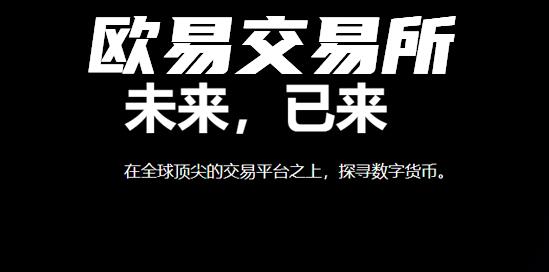 欧易交易所

未来，已来

在全球顶尖的交易平台之上，探寻数字货币。